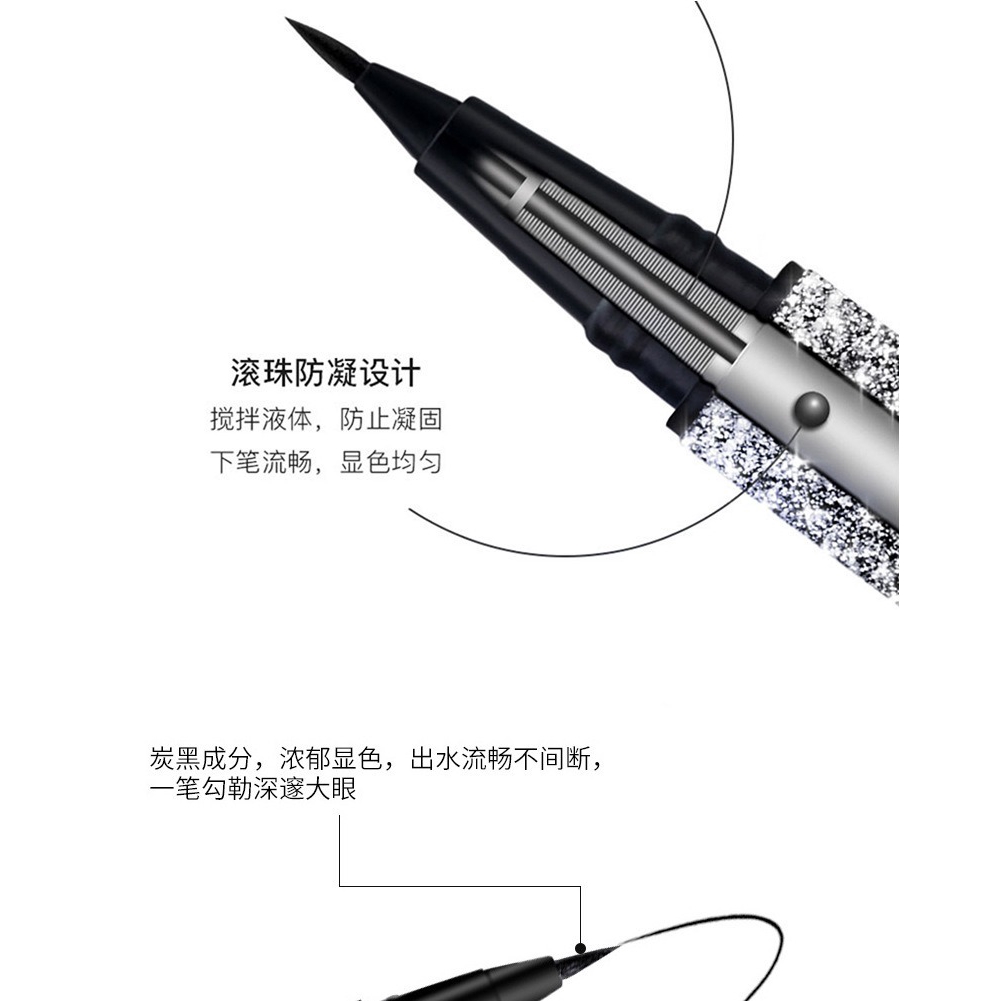 滚珠防凝设计

搅拌液体，防止凝固
下笔流畅，显色均匀

炭黑成分，浓郁显色，出水流畅不间断，
一笔勾勒深邃大眼